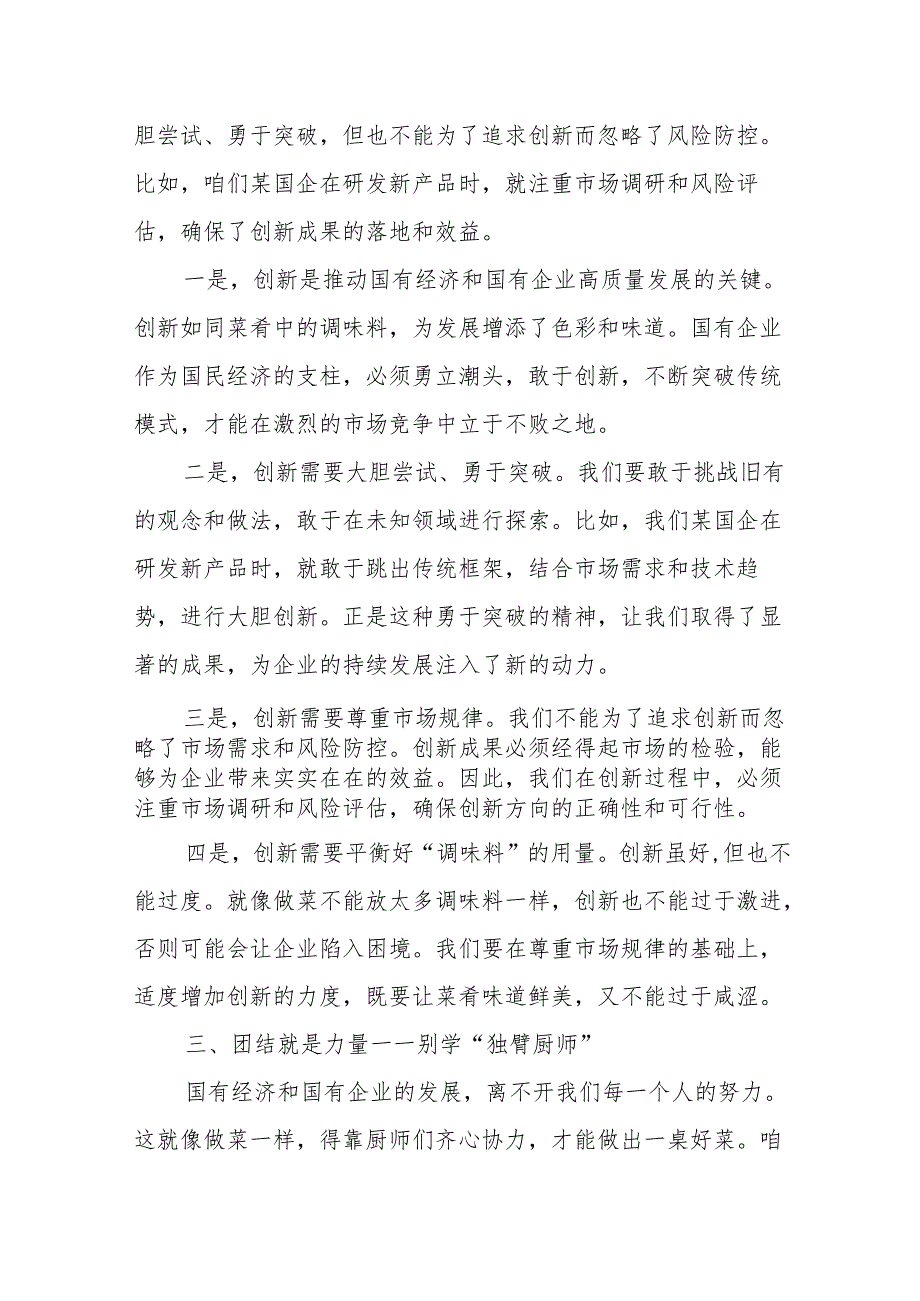 胆尝试、勇于突破，但也不能为了追求创新而忽略了风险防控。比如，咱们某国企在研发新产品时，就注重市场调研和风险评估，确保了创新成果的落地和效益。

一是，创新是推动国有经济和国有企业高质量发展的关键。创新如同菜肴中的调味料，为发展增添了色彩和味道。国有企业作为国民经济的支柱，必须勇立潮头，敢于创新，不断突破传统模式，才能在激烈的市场竞争中立于不败之地。

二是，创新需要大胆尝试、勇于突破。我们要敢于挑战旧有的观念和做法，敢于在未知领域进行探索。比如，我们某国企在研发新产品时，就敢于跳出传统框架，结合市场需求和技术趋势，进行大胆创新。正是这种勇于突破的精神，让我们取得了显著的成果，为企业的持续发展注入了新的动力。

三是，创新需要尊重市场规律。我们不能为了追求创新而忽略了市场需求和风险防控。创新成果必须经得起市场的检验，能够为企业带来实实在在的效益。因此，我们在创新过程中，必须注重市场调研和风险评估，确保创新方向的正确性和可行性。

四是，创新需要平衡好“调味料”的用量。创新虽好,但也不能过度。就像做菜不能放太多调味料一样，创新也不能过于激进，否则可能会让企业陷入困境。我们要在尊重市场规律的基础上，适度增加创新的力度，既要让菜肴味道鲜美，又不能过于咸涩。

三、团结就是力量一一别学“独臂厨师”

国有经济和国有企业的发展，离不开我们每一个人的努力。这就像做菜一样，得靠厨师们齐心协力，才能做出一桌好菜。咱